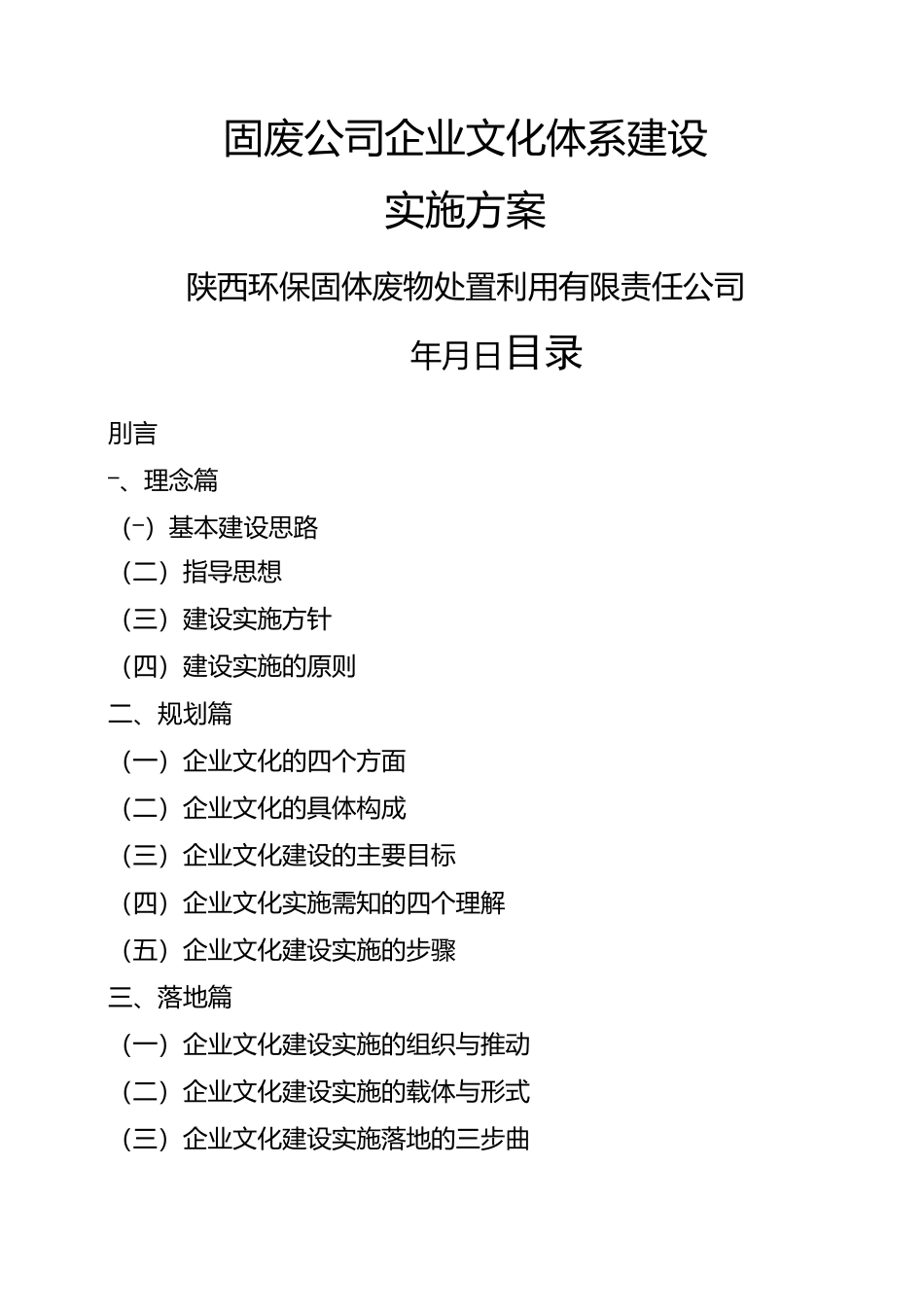 固废公司企业文化体系建设

实施方案

陕西环保固体废物处置利用有限责任公司

年月日目录

刖言

-、理念篇

（-）基本建设思路

（二）指导思想

（三）建设实施方针

（四）建设实施的原则

二、规划篇

（一）企业文化的四个方面

（二）企业文化的具体构成

（三）企业文化建设的主要目标

（四）企业文化实施需知的四个理解

（五）企业文化建设实施的步骤

三、落地篇

（一）企业文化建设实施的组织与推动

（二）企业文化建设实施的载体与形式

（三）企业文化建设实施落地的三步曲